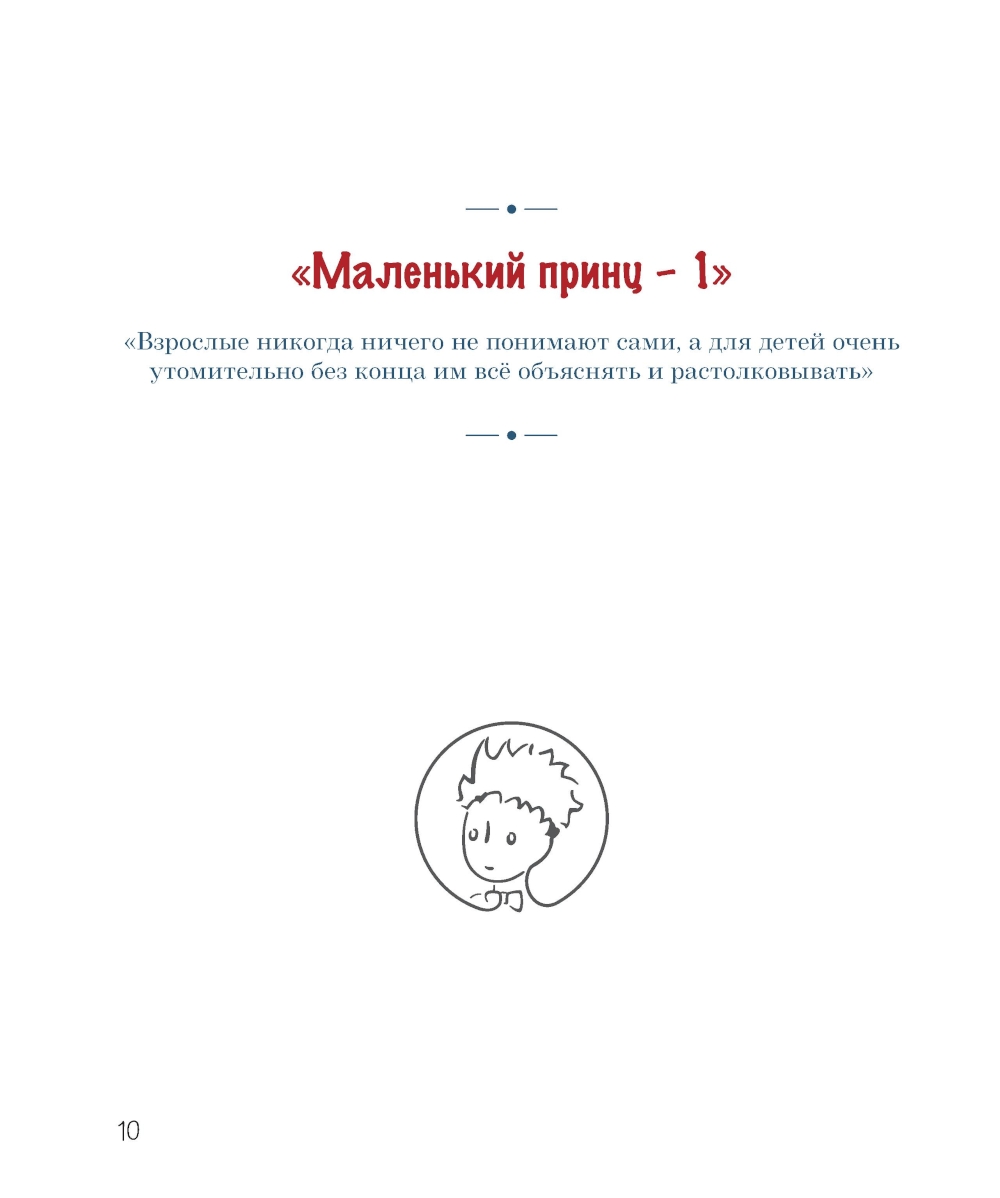 «Маленький принц - 1»

«Взрослые никогда ничего не понимают сами, а для детей очень утомительно без конца им всё объяснять и растолковывать»

10